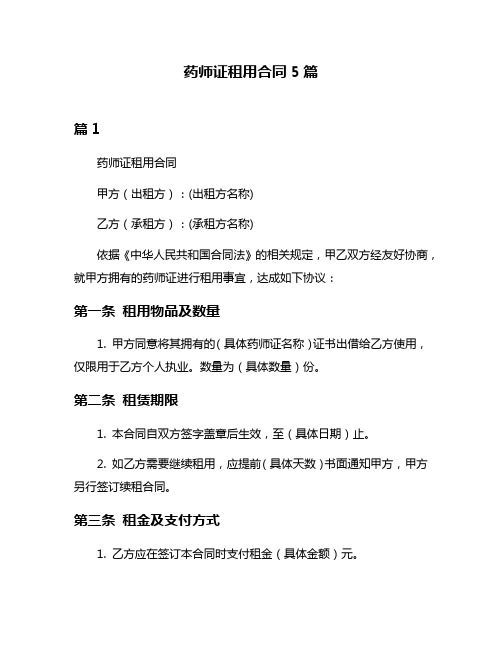 药师证租用合同 5 篇

篇 1

药师证租用合同

甲方（出租方）：(出租方名称)

乙方（承租方）：(承租方名称)

依据《中华人民共和国合同法》的相关规定，甲乙双方经友好协商，就甲方拥有的药师证进行租用事宜，达成如下协议：

第一条 租用物品及数量

1. 甲方同意将其拥有的（具体药师证名称）证书出借给乙方使用，仅限用于乙方个人执业。数量为（具体数量）份。

第二条 租赁期限

1. 本合同自双方签字盖章后生效，至（具体日期）止。

2. 如乙方需要继续租用，应提前（具体天数）书面通知甲方，甲方另行签订续租合同。

第三条 租金及支付方式

1. 乙方应在签订本合同时支付租金（具体金额）元。